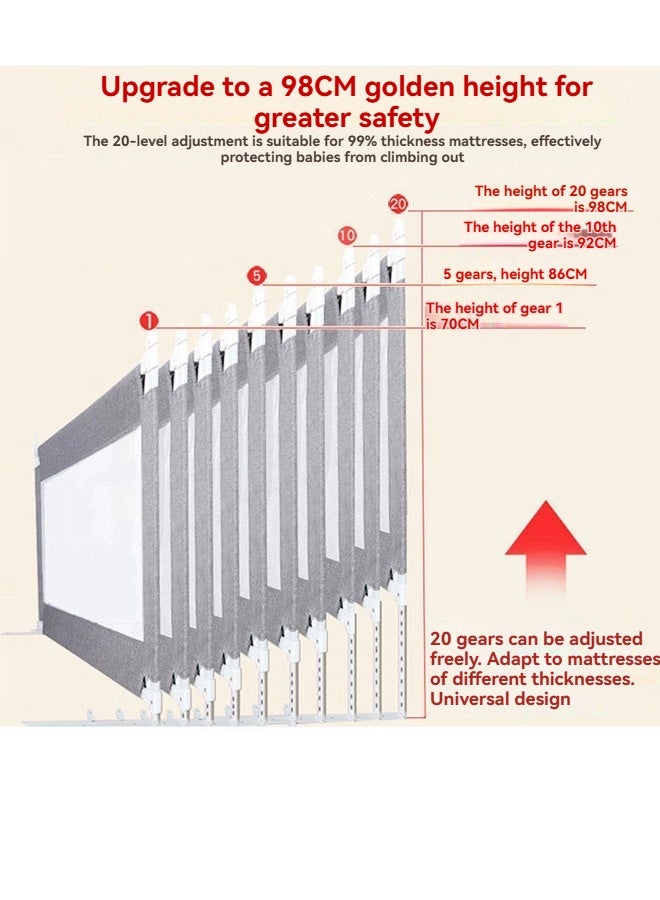 Upgrade to a 98CM golden height for greater safety

The 20-level adjustment is suitable for 99% thickness mattresses, effectively protecting babies from climbing out

20

The height of 20 gears is 98CM

10

The height of the 10th gear is 92CM

5

5 gears, height 86CM

1

The height of gear 1 is 70CM

20 gears can be adjusted freely. Adapt to mattresses of different thicknesses. Universal design